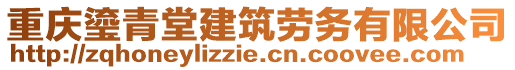 重庆鎏青堂建筑劳务有限公司
http://zqhoneylizzie.cn.coovee.com